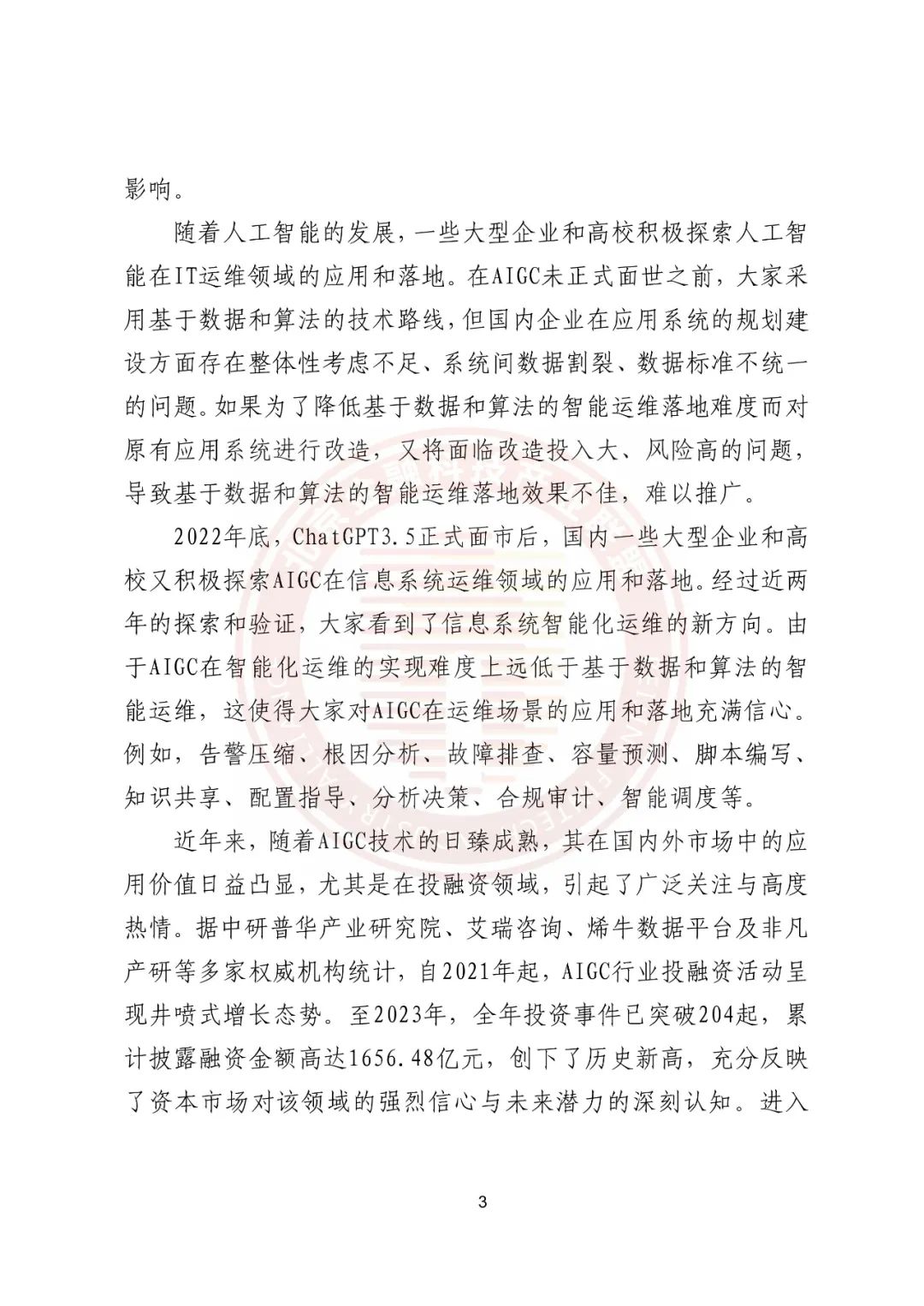 影响。

随着人工智能的发展，一些大型企业和高校积极探索人工智能在IT运维领域的应用和落地。在AIGC未正式面世之前，大家采用基于数据和算法的技术路线，但国内企业在应用系统的规划建设方面存在整体性考虑不足、系统间数据割裂、数据标准不统一的问题。如果为了降低基于数据和算法的智能运维落地难度而对原有应用系统进行改造，又将面临改造投入大、风险高的问题，导致基于数据和算法的智能运维落地效果不佳，难以推广。

2022年底，ChatGPT3.5正式面市后，国内一些大型企业和高校又积极探索AIGC在信息系统运维领域的应用和落地。经过近两年的探索和验证，大家看到了信息系统智能化运维的新方向。由于AIGC在智能化运维的实现难度上远低于基于数据和算法的智能运维，这使得大家对AIGC在运维场景的应用和落地充满信心。例如，告警压缩、根因分析、故障排查、容量预测、脚本编写、知识共享、配置指导、分析决策、合规审计、智能调度等。

近年来，随着AIGC技术的日臻成熟，其在国内外市场中的应用价值日益凸显，尤其是在投融资领域，引起了广泛关注与高度热情。据中研普华产业研究院、艾瑞咨询、烯牛数据平台及非凡产研等多家权威机构统计，自2021年起，AIGC行业投融资活动呈现井喷式增长态势。至2023年，全年投资事件已突破204起，累计披露融资金额高达1656.48亿元，创下了历史新高，充分反映了资本市场对该领域的强烈信心与未来潜力的深刻认知。进入

3